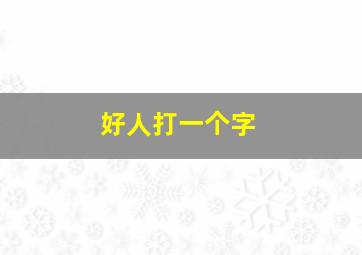 好人打一个字